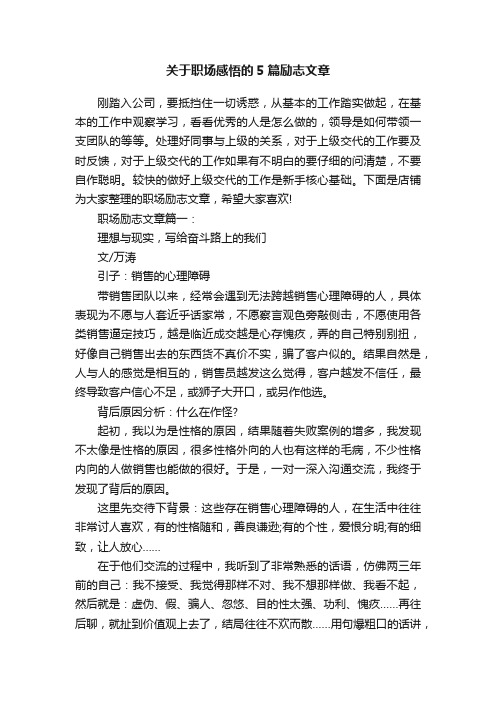 关于职场感悟的5篇励志文章

刚踏入公司，要抵挡住一切诱惑，从基本的工作踏实做起，在基本的工作中观察学习，看看优秀的人是怎么做的，领导是如何带领一支团队的等等。处理好同事与上级的关系，对于上级交代的工作要及时反馈，对于上级交代的工作如果有不明白的要仔细的问清楚，不要自作聪明。较快的做好上级交代的工作是新手核心基础。下面是店铺为大家整理的职场励志文章，希望大家喜欢!

职场励志文章篇一：

理想与现实，写给奋斗路上的我们

文/万涛

引子：销售的心理障碍

带销售团队以来，经常会遇到无法跨越销售心理障碍的人，具体表现为不愿与人套近乎话家常，不愿察言观色旁敲侧击，不愿使用各类销售逼定技巧，越是临近成交越是心存愧疚，弄的自己特别别扭，好像自己销售出去的东西货不真价不实，骗了客户似的。结果自然是，人与人的感觉是相互的，销售员越发这么觉得，客户越发不信任，最终导致客户信心不足，或狮子大开口，或另作他选。

背后原因分析：什么在作怪?

起初，我以为是性格的原因，结果随着失败案例的增多，我发现不太像是性格的原因，很多性格外向的人也有这样的毛病，不少性格内向的人做销售也能做的很好。于是，一对一深入沟通交流，我终于发现了背后的原因。

这里先交待下背景：这些存在销售心理障碍的人，在生活中往往非常讨人喜欢，有的性格随和，善良谦逊;有的个性，爱恨分明;有的细致，让人放心......

在于他们交流的过程中，我听到了非常熟悉的话语，仿佛两三年前的自己：我不接受、我觉得那样不对、我不想那样做、我看不起，然后就是：虚伪、假、骗人、忽悠、目的性太强、功利、愧疚......再往后聊，就扯到价值观上去了，结局往往不欢而散......用句爆粗口的话讲，